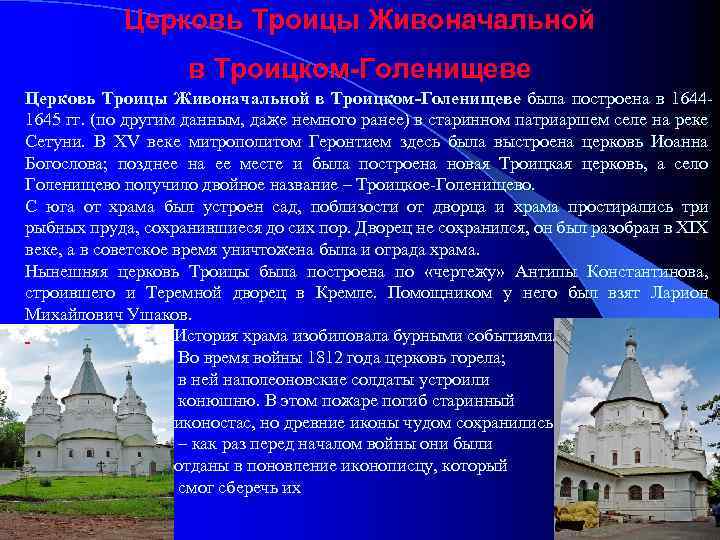 Церковь Троицы Живоначальной в Троицком-Голенищеве

Церковь Троицы Живоначальной в Троицком-Голенищеве была построена в 1644-1645 гг. (по другим данным, даже немного ранее) в старинном патриаршем селе на реке Сетуни. В XV веке митрополитом Геронтием здесь была выстроена церковь Иоанна Богослова; позднее на ее месте и была построена новая Троицкая церковь, а село Голенищево получило двойное название – Троицкое-Голенищево.

С юга от храма был устроен сад, поблизости от дворца и храма простирались три рыбных пруда, сохранившиеся до сих пор. Дворец не сохранился, он был разобран в XIX веке, а в советское время уничтожена была и ограда храма.

Нынешняя церковь Троицы была построена по «чертежу» Антипы Константинова, строившего и Теремной дворец в Кремле. Помощником у него был взят Ларион Михайлович Ушаков.

История храма изобиловала бурными событиями. Во время войны 1812 года церковь горела; в ней наполеоновские солдаты устроили конюшню. В этом пожаре погиб старинный иконостас, но древние иконы чудом сохранились – как раз перед началом войны они были отданы в поновление иконописцу, который смог сберечь их